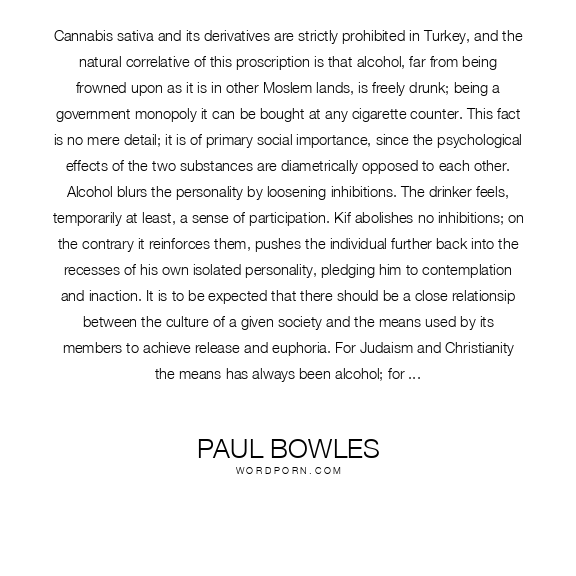 Cannabis sativa and its derivatives are strictly prohibited in Turkey, and the natural correlative of this proscription is that alcohol, far from being frowned upon as it is in other Moslem lands, is freely drunk; being a government monopoly it can be bought at any cigarette counter. This fact is no mere detail; it is of primary social importance, since the psychological effects of the two substances are diametrically opposed to each other. Alcohol blurs the personality by loosening inhibitions. The drinker feels, temporarily at least, a sense of participation. Kif abolishes no inhibitions; on the contrary it reinforces them, pushes the individual further back into the recesses of his own isolated personality, pledging him to contemplation and inaction. It is to be expected that there should be a close relationsip between the culture of a given society and the means used by its members to achieve release and euphoria. For Judaism and Christianity the means has always been alcohol; for ...

PAUL BOWLES
WORDPORN.COM